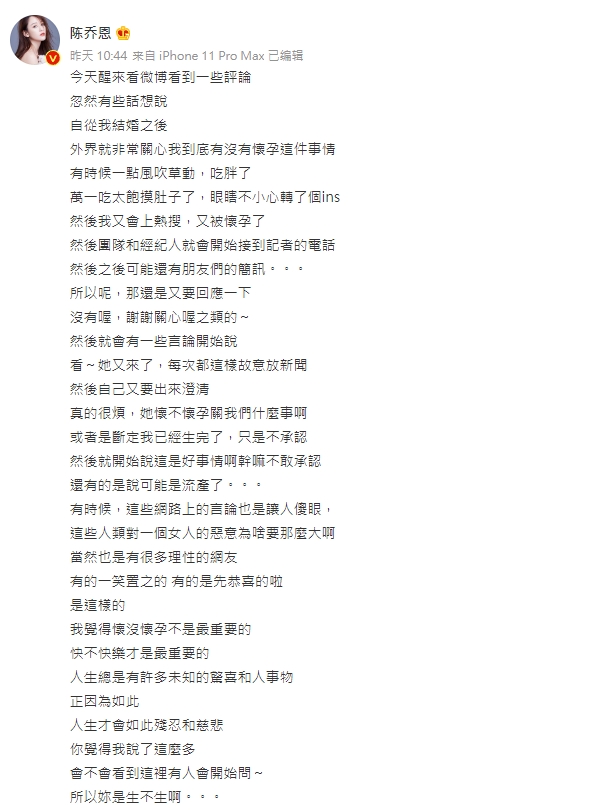 陈乔恩

昨天 10:44 来自 iPhone 11 Pro Max 已编辑

今天醒來看微博看到一些評論
忽然有些話想說
自從我結婚之後
外界就非常關心我到底有沒有懷孕這件事情
有時候一點風吹草動，吃胖了
萬一吃太飽摸肚子了，眼睛不小心轉了個ins
然後我又會上熱搜，又被懷孕了
然後團隊和經紀人就會開始接到記者的電話
然後之後可能還有朋友們的簡訊。。。
所以呢，那還是又要回應一下
沒有喔，謝謝關心喔之類的～
然後就會有一些言論開始說
看～她又來了，每次都這樣故意放新聞
然後自己又要出來澄清
真的很煩，她懷不懷孕關我們什麼事啊
或者是斷定我已經生完了，只是不承認
然後就開始說這是好事情啊幹嘛不敢承認
還有的是說可能是流產了。。。
有時候，這些網路上的言論也是讓人傻眼，
這些人類對一個女人的惡意為啥要那麼大啊
當然也是有很多理性的網友
有的一笑置之的 有的是先恭喜的啦
是這樣的
我覺得懷沒懷孕不是最重要的
快不快樂才是最重要的
人生總是有許多未知的驚喜和人事物
正因為如此
人生才會如此殘忍和慈悲
你覺得我說了這麼多
會不會看到這裡有人會開始問～
所以妳是生不生啊。。。